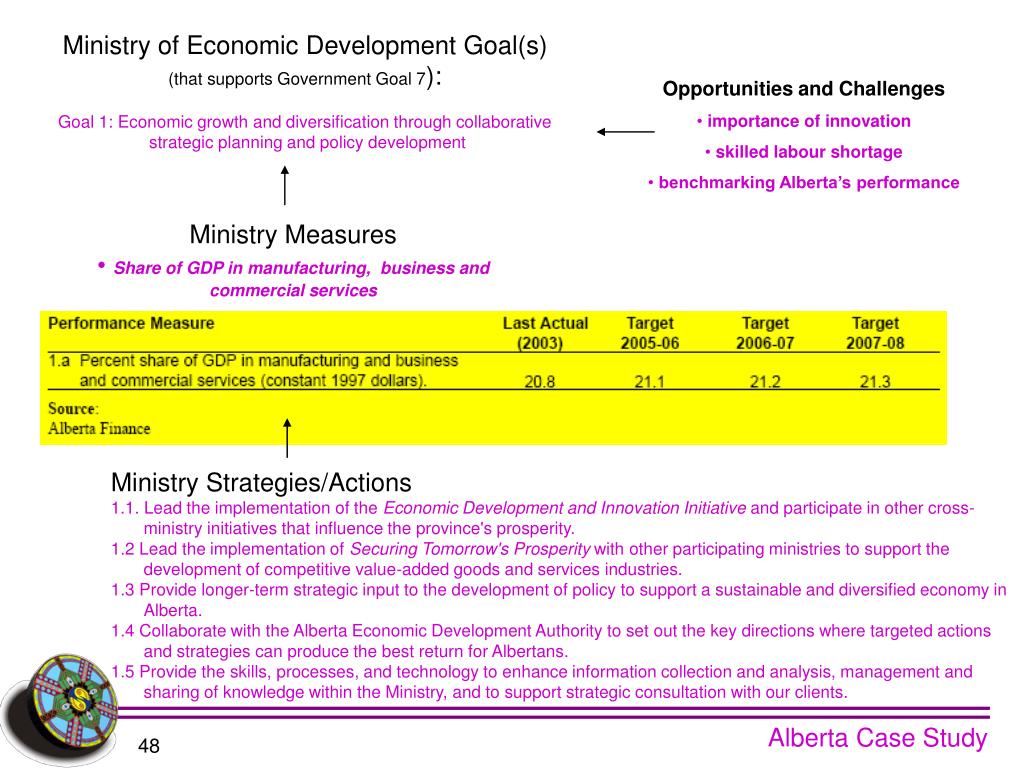 Ministry of Economic Development Goal(s)
(that supports Government Goal 7):

Goal 1: Economic growth and diversification through collaborative strategic planning and policy development

Opportunities and Challenges
• importance of innovation
• skilled labour shortage
• benchmarking Alberta's performance

Ministry Measures
• Share of GDP in manufacturing, business and commercial services

| Performance Measure | Last Actual (2003) | Target 2005-06 | Target 2006-07 | Target 2007-08 |
|---|---|---|---|---|
| 1.a Percent share of GDP in manufacturing and business and commercial services (constant 1997 dollars). | 20.8 | 21.1 | 21.2 | 21.3 |

Source:
Alberta Finance

Ministry Strategies/Actions
1.1. Lead the implementation of the Economic Development and Innovation Initiative and participate in other cross-ministry initiatives that influence the province's prosperity.
1.2 Lead the implementation of Securing Tomorrow's Prosperity with other participating ministries to support the development of competitive value-added goods and services industries.
1.3 Provide longer-term strategic input to the development of policy to support a sustainable and diversified economy in Alberta.
1.4 Collaborate with the Alberta Economic Development Authority to set out the key directions where targeted actions and strategies can produce the best return for Albertans.
1.5 Provide the skills, processes, and technology to enhance information collection and analysis, management and sharing of knowledge within the Ministry, and to support strategic consultation with our clients.

48

Alberta Case Study